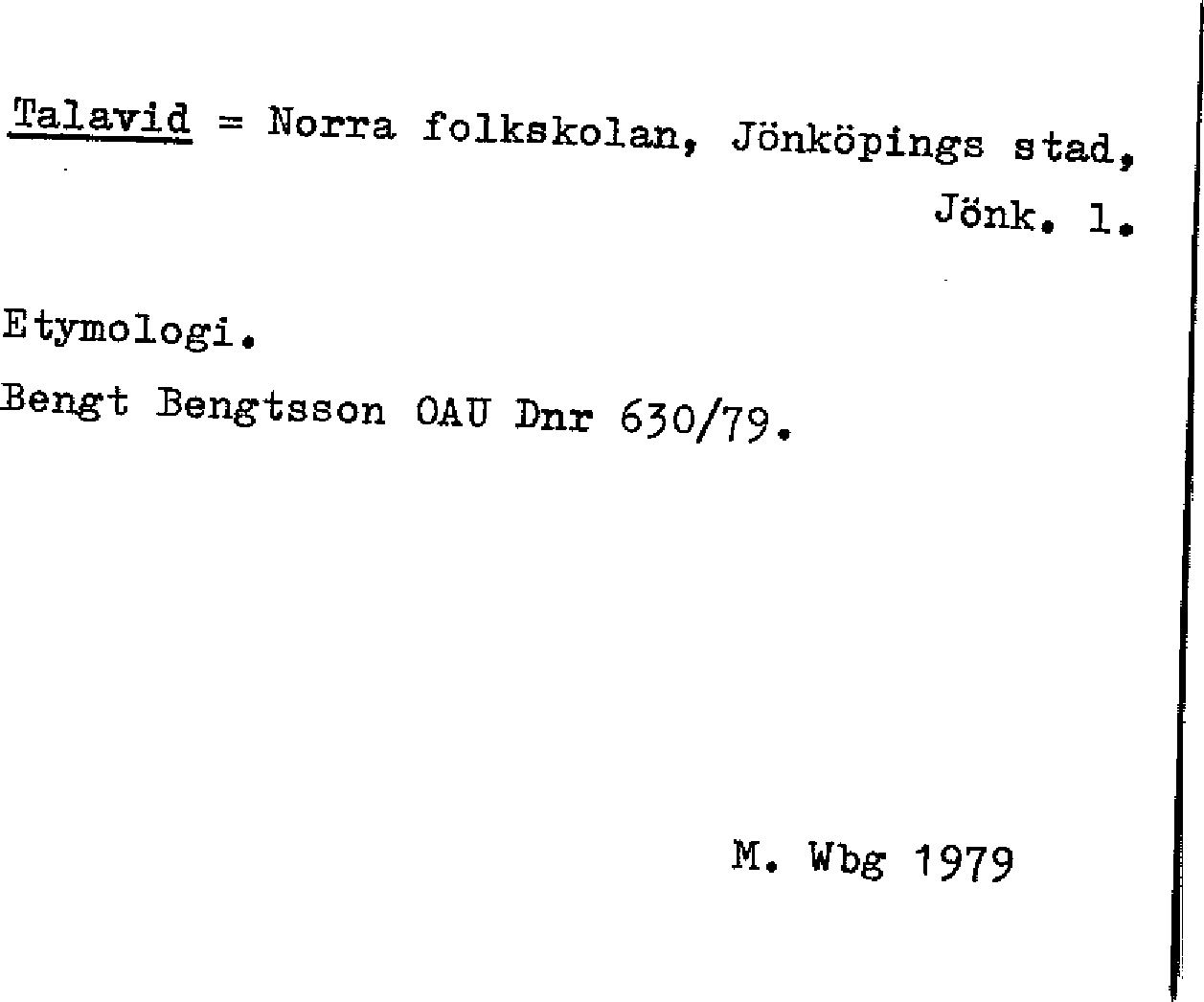 Talavid = Norra folkskolan, Jönköpings stad, Jönk. l.

Etymologi.

Bengt Bengtsson OAU Dnr 630/79.

M. Wbg 1979